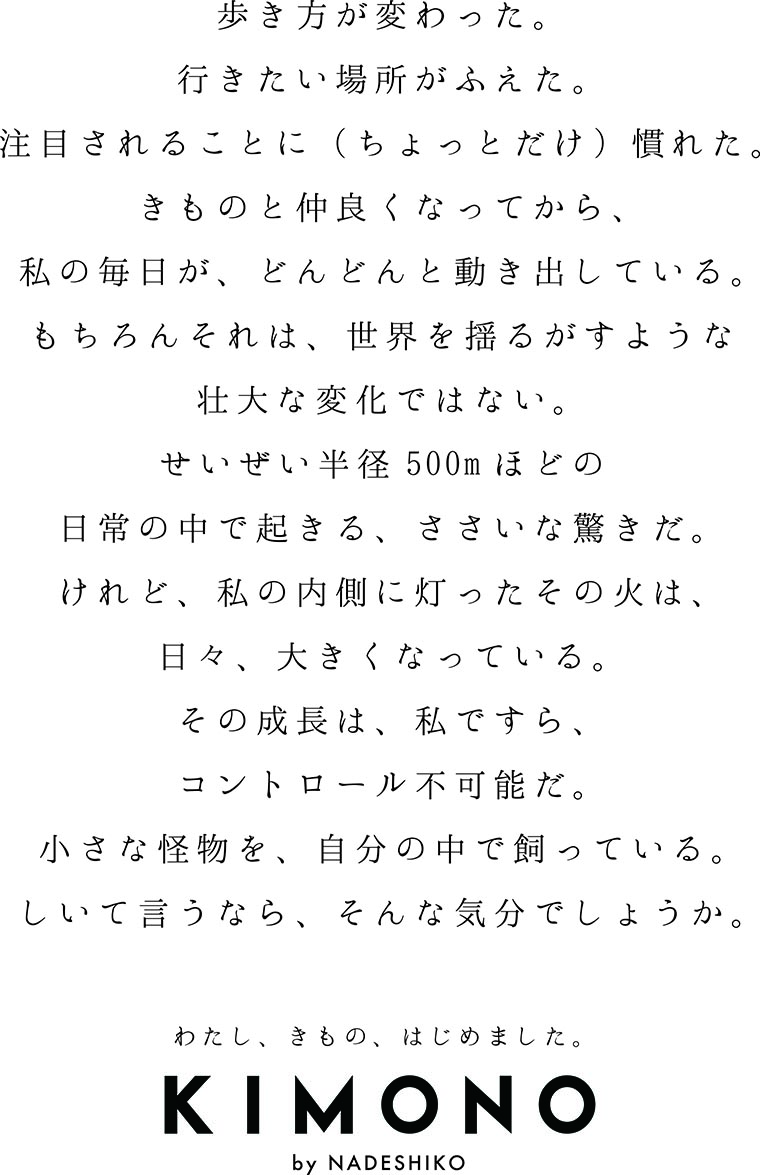 歩き方が変わった。
行きたい場所がふえた。
注目されることに（ちょっとだけ）慣れた。
きものと仲良くなってから、
私の毎日が、どんどんと動き出している。
もちろんそれは、世界を揺るがすような
壮大な変化ではない。
せいぜい半径500mほどの
日常の中で起きる、ささいな驚きだ。
けれど、私の内側に灯ったその火は、
日々、大きくなっている。
その成長は、私ですら、
コントロール不可能だ。
小さな怪物を、自分の中で飼っている。
しいて言うなら、そんな気分でしょうか。

わたし、きもの、はじめました。
KIMONO
by NADESHIKO